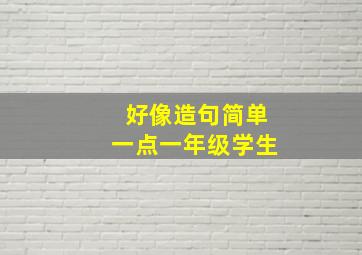 好像造句简单
一点一年级学生